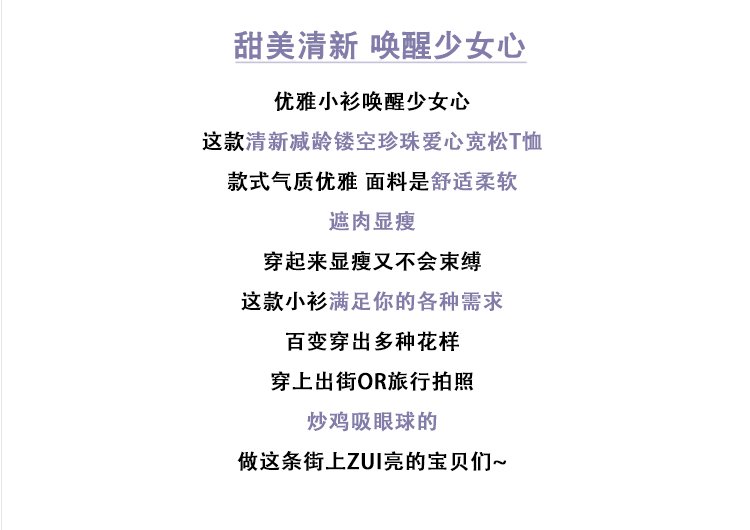 甜美清新 唤醒少女心

优雅小衫唤醒少女心

这款清新减龄镂空珍珠爱心宽松T恤

款式气质优雅 面料是舒适柔软

遮肉显瘦

穿起来显瘦又不会束缚

这款小衫满足你的各种需求

百变穿出多种花样

穿上出街OR旅行拍照

炒鸡吸眼球的

做这条街上ZUI亮的宝贝们~